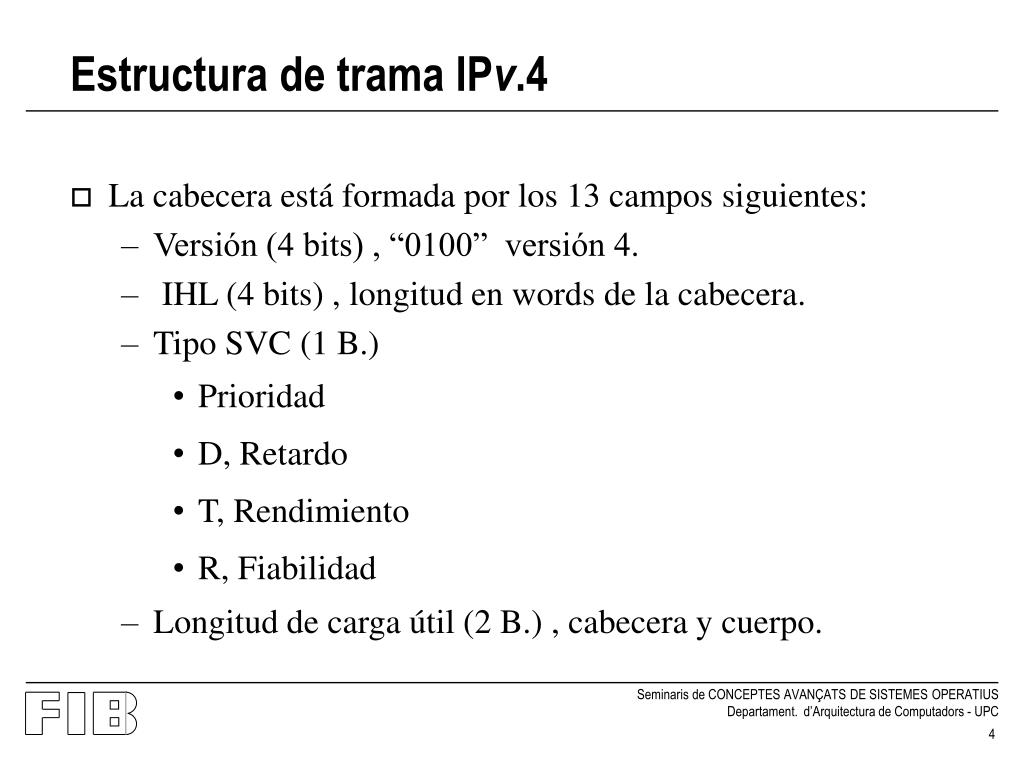 Estructura de trama IPv.4

La cabecera está formada por los 13 campos siguientes:
– Versión (4 bits) , “0100” versión 4.
– IHL (4 bits) , longitud en words de la cabecera.
– Tipo SVC (1 B.)
• Prioridad
• D, Retardo
• T, Rendimiento
• R, Fiabilidad
– Longitud de carga útil (2 B.) , cabecera y cuerpo.

FIB

Seminaris de CONCEPTES AVANÇATS DE SISTEMES OPERATIUS
Departament. d'Arquitectura de Computadors - UPC
4